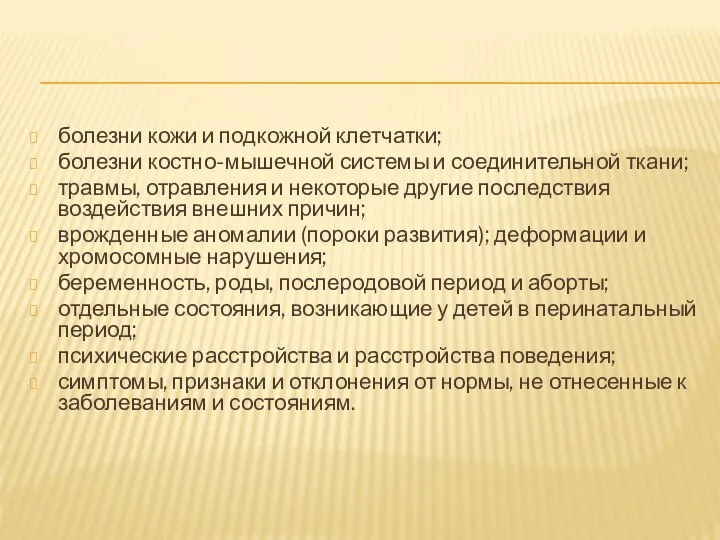 болезни кожи и подкожной клетчатки;
болезни костно-мышечной системы и соединительной ткани;
травмы, отравления и некоторые другие последствия воздействия внешних причин;
врожденные аномалии (пороки развития); деформации и хромосомные нарушения;
беременность, роды, послеродовой период и аборты;
отдельные состояния, возникающие у детей в перинатальный период;
психические расстройства и расстройства поведения;
симптомы, признаки и отклонения от нормы, не отнесенные к заболеваниям и состояниям.